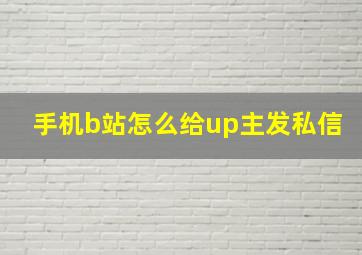 手机b站怎么给up主发私信